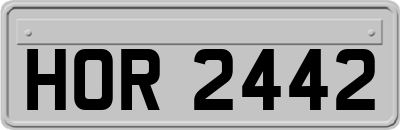 HOR 2442